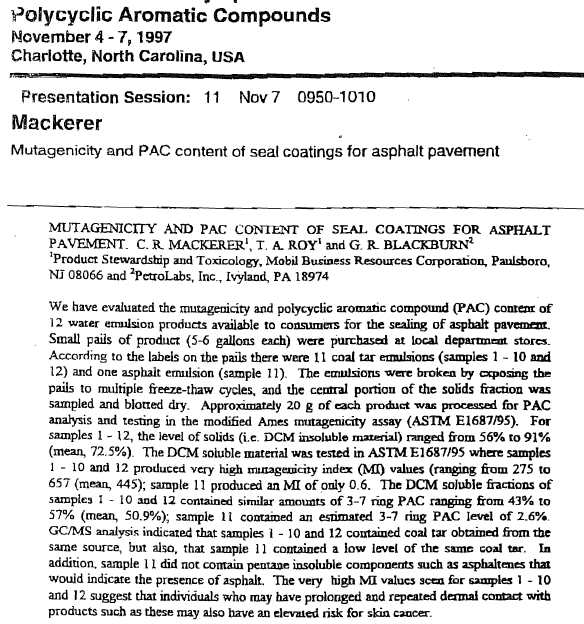 Polycyclic Aromatic Compounds
November 4 - 7, 1997
Charlotte, North Carolina, USA

Presentation Session: 11 Nov 7 0950-1010

Mackerer

Mutagenicity and PAC content of seal coatings for asphalt pavement

MUTAGENICITY AND PAC CONTENT OF SEAL COATINGS FOR ASPHALT PAVEMENT. C. R. MACKERER$^1$, T. A. ROY$^1$ and G. R. BLACKBURN$^2$
$^1$Product Stewardship and Toxicology, Mobil Business Resources Corporation, Paulsboro, NJ 08066 and $^2$PetroLabs, Inc., Ivyland, PA 18974

We have evaluated the mutagenicity and polycyclic aromatic compound (PAC) content of 12 water emulsion products available to consumers for the sealing of asphalt pavement. Small pails of product (5-6 gallons each) were purchased at local department stores. According to the labels on the pails there were 11 coal tar emulsions (samples 1 - 10 and 12) and one asphalt emulsion (sample 11). The emulsions were broken by exposing the pails to multiple freeze-thaw cycles, and the central portion of the solids fraction was sampled and blotted dry. Approximately 20 g of each product was processed for PAC analysis and testing in the modified Ames mutagenicity assay (ASTM E1687/95). For samples 1 - 12, the level of solids (i.e. DCM insoluble material) ranged from 56% to 91% (mean, 72.5%). The DCM soluble material was tested in ASTM E1687/95 where samples 1 - 10 and 12 produced very high mutagenicity index (MI) values (ranging from 275 to 657 (mean, 445); sample 11 produced an MI of only 0.6. The DCM soluble fractions of samples 1 - 10 and 12 contained similar amounts of 3-7 ring PAC ranging from 43% to 57% (mean, 50.9%); sample 11 contained an estimated 3-7 ring PAC level of 2.6%. GC/MS analysis indicated that samples 1 - 10 and 12 contained coal tar obtained from the same source, but also, that sample 11 contained a low level of the same coal tar. In addition, sample 11 did not contain pentane insoluble components such as asphaltenes that would indicate the presence of asphalt. The very high MI values seen for samples 1 - 10 and 12 suggest that individuals who may have prolonged and repeated dermal contact with products such as these may also have an elevated risk for skin cancer.